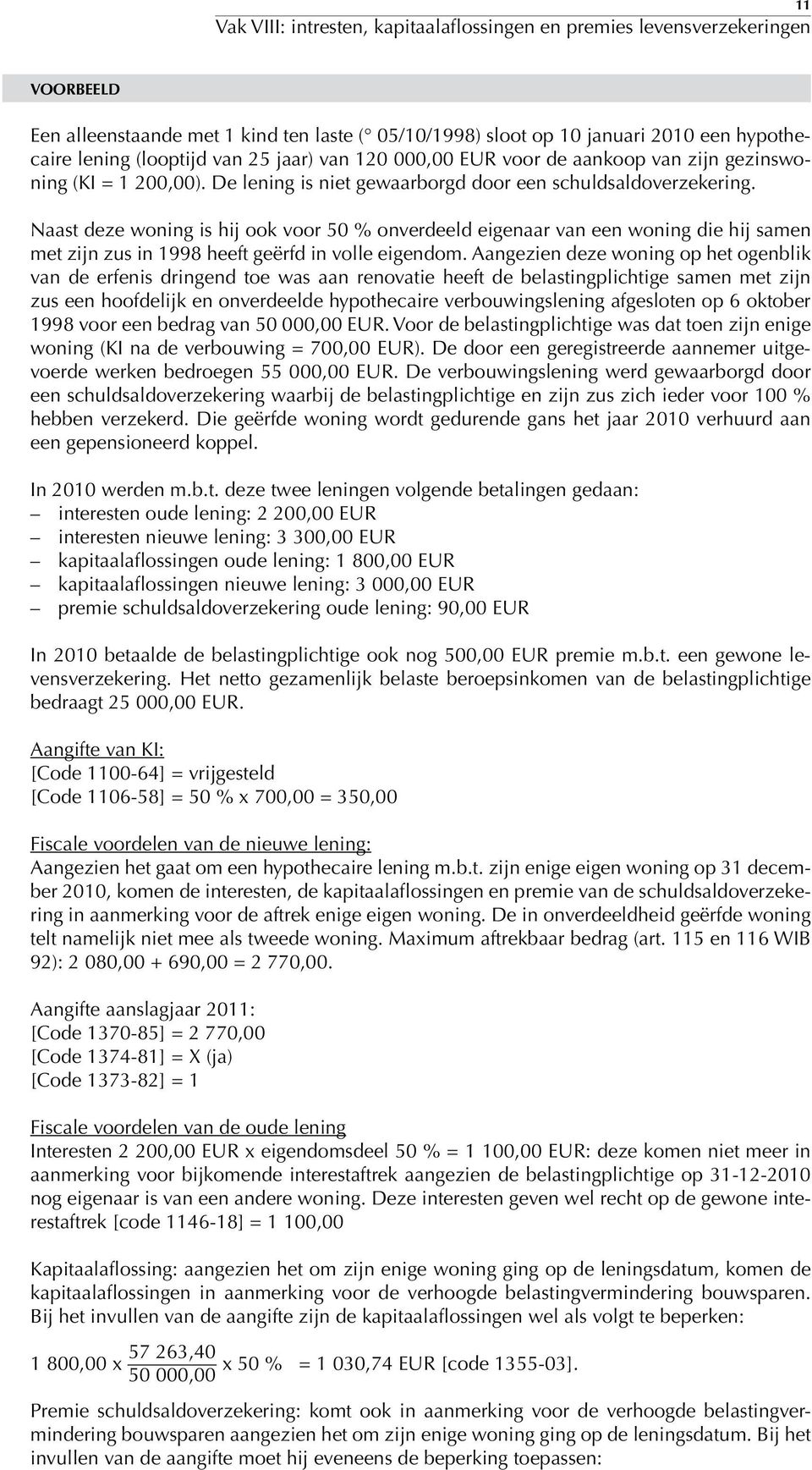 11

Vak VIII: intresten, kapitaalaflossingen en premies levensverzekeringen

VOORBEELD

Een alleenstaande met 1 kind ten laste (° 05/10/1998) sloot op 10 januari 2010 een hypothecaire lening (looptijd van 25 jaar) van 120 000,00 EUR voor de aankoop van zijn gezinswoning (KI = 1 200,00). De lening is niet gewaarborgd door een schuldsaldoverzekering.

Naast deze woning is hij ook voor 50 % onverdeeld eigenaar van een woning die hij samen met zijn zus in 1998 heeft geërfd in volle eigendom. Aangezien deze woning op het ogenblik van de erfenis dringend toe was aan renovatie heeft de belastingplichtige samen met zijn zus een hoofdelijk en onverdeelde hypothecaire verbouwingslening afgesloten op 6 oktober 1998 voor een bedrag van 50 000,00 EUR. Voor de belastingplichtige was dat toen zijn enige woning (KI na de verbouwing = 700,00 EUR). De door een geregistreerde aannemer uitgevoerde werken bedroegen 55 000,00 EUR. De verbouwingslening werd gewaarborgd door een schuldsaldoverzekering waarbij de belastingplichtige en zijn zus zich ieder voor 100 % hebben verzekerd. Die geërfde woning wordt gedurende gans het jaar 2010 verhuurd aan een gepensioneerd koppel.

In 2010 werden m.b.t. deze twee leningen volgende betalingen gedaan:
– interesten oude lening: 2 200,00 EUR
– interesten nieuwe lening: 3 300,00 EUR
– kapitaalaflossingen oude lening: 1 800,00 EUR
– kapitaalaflossingen nieuwe lening: 3 000,00 EUR
– premie schuldsaldoverzekering oude lening: 90,00 EUR

In 2010 betaalde de belastingplichtige ook nog 500,00 EUR premie m.b.t. een gewone levensverzekering. Het netto gezamenlijk belaste beroepsinkomen van de belastingplichtige bedraagt 25 000,00 EUR.

Aangifte van KI:
[Code 1100-64] = vrijgesteld
[Code 1106-58] = 50 % x 700,00 = 350,00

Fiscale voordelen van de nieuwe lening:
Aangezien het gaat om een hypothecaire lening m.b.t. zijn enige eigen woning op 31 december 2010, komen de interesten, de kapitaalaflossingen en premie van de schuldsaldoverzekering in aanmerking voor de aftrek enige eigen woning. De in onverdeeldheid geërfde woning telt namelijk niet mee als tweede woning. Maximum aftrekbaar bedrag (art. 115 en 116 WIB 92): 2 080,00 + 690,00 = 2 770,00.

Aangifte aanslagjaar 2011:
[Code 1370-85] = 2 770,00
[Code 1374-81] = X (ja)
[Code 1373-82] = 1

Fiscale voordelen van de oude lening
Interesten 2 200,00 EUR x eigendomsdeel 50 % = 1 100,00 EUR: deze komen niet meer in aanmerking voor bijkomende interestaftrek aangezien de belastingplichtige op 31-12-2010 nog eigenaar is van een andere woning. Deze interesten geven wel recht op de gewone interestaftrek [code 1146-18] = 1 100,00

Kapitaalaflossing: aangezien het om zijn enige woning ging op de leningsdatum, komen de kapitaalaflossingen in aanmerking voor de verhoogde belastingvermindering bouwsparen. Bij het invullen van de aangifte zijn de kapitaalaflossingen wel als volgt te beperken:

1 800,00 x $\frac{57\ 263,40}{50\ 000,00}$ x 50 % = 1 030,74 EUR [code 1355-03].

Premie schuldsaldoverzekering: komt ook in aanmerking voor de verhoogde belastingvermindering bouwsparen aangezien het om zijn enige woning ging op de leningsdatum. Bij het invullen van de aangifte moet hij eveneens de beperking toepassen: